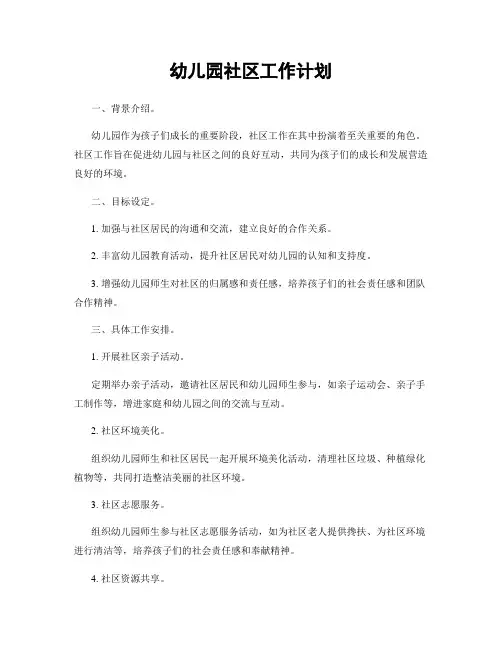 幼儿园社区工作计划

一、背景介绍。

幼儿园作为孩子们成长的重要阶段，社区工作在其中扮演着至关重要的角色。社区工作旨在促进幼儿园与社区之间的良好互动，共同为孩子们的成长和发展营造良好的环境。

二、目标设定。

1. 加强与社区居民的沟通和交流，建立良好的合作关系。

2. 丰富幼儿园教育活动，提升社区居民对幼儿园的认知和支持度。

3. 增强幼儿园师生对社区的归属感和责任感，培养孩子们的社会责任感和团队合作精神。

三、具体工作安排。

1. 开展社区亲子活动。

定期举办亲子活动，邀请社区居民和幼儿园师生参与，如亲子运动会、亲子手工制作等，增进家庭和幼儿园之间的交流与互动。

2. 社区环境美化。

组织幼儿园师生和社区居民一起开展环境美化活动，清理社区垃圾、种植绿化植物等，共同打造整洁美丽的社区环境。

3. 社区志愿服务。

组织幼儿园师生参与社区志愿服务活动，如为社区老人提供搀扶、为社区环境进行清洁等，培养孩子们的社会责任感和奉献精神。

4. 社区资源共享。